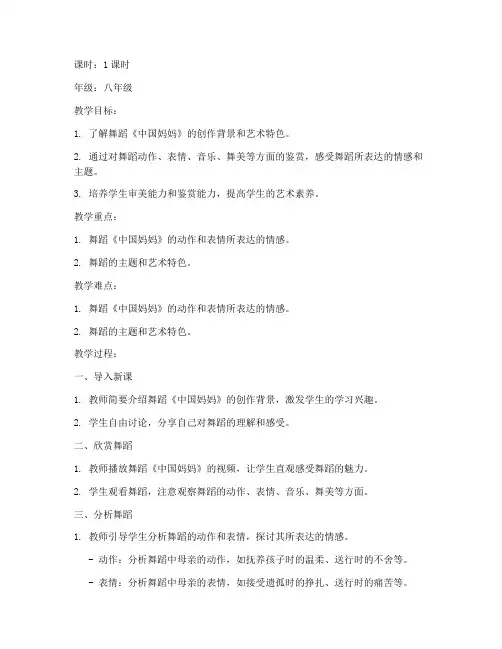 课时：1 课时

年级：八年级

教学目标：

1. 了解舞蹈《中国妈妈》的创作背景和艺术特色。

2. 通过对舞蹈动作、表情、音乐、舞美等方面的鉴赏，感受舞蹈所表达的情感和主题。

3. 培养学生审美能力和鉴赏能力，提高学生的艺术素养。

教学重点：

1. 舞蹈《中国妈妈》的动作和表情所表达的情感。

2. 舞蹈的主题和艺术特色。

教学难点：

1. 舞蹈《中国妈妈》的动作和表情所表达的情感。

2. 舞蹈的主题和艺术特色。

教学过程：

一、导入新课

1. 教师简要介绍舞蹈《中国妈妈》的创作背景，激发学生的学习兴趣。

2. 学生自由讨论，分享自己对舞蹈的理解和感受。

二、欣赏舞蹈

1. 教师播放舞蹈《中国妈妈》的视频，让学生直观感受舞蹈的魅力。

2. 学生观看舞蹈，注意观察舞蹈的动作、表情、音乐、舞美等方面。

三、分析舞蹈

1. 教师引导学生分析舞蹈的动作和表情，探讨其所表达的情感。

- 动作：分析舞蹈中母亲的动作，如抚养孩子时的温柔、送行时的不舍等。

- 表情：分析舞蹈中母亲的表情，如接受遗孤时的挣扎、送行时的痛苦等。